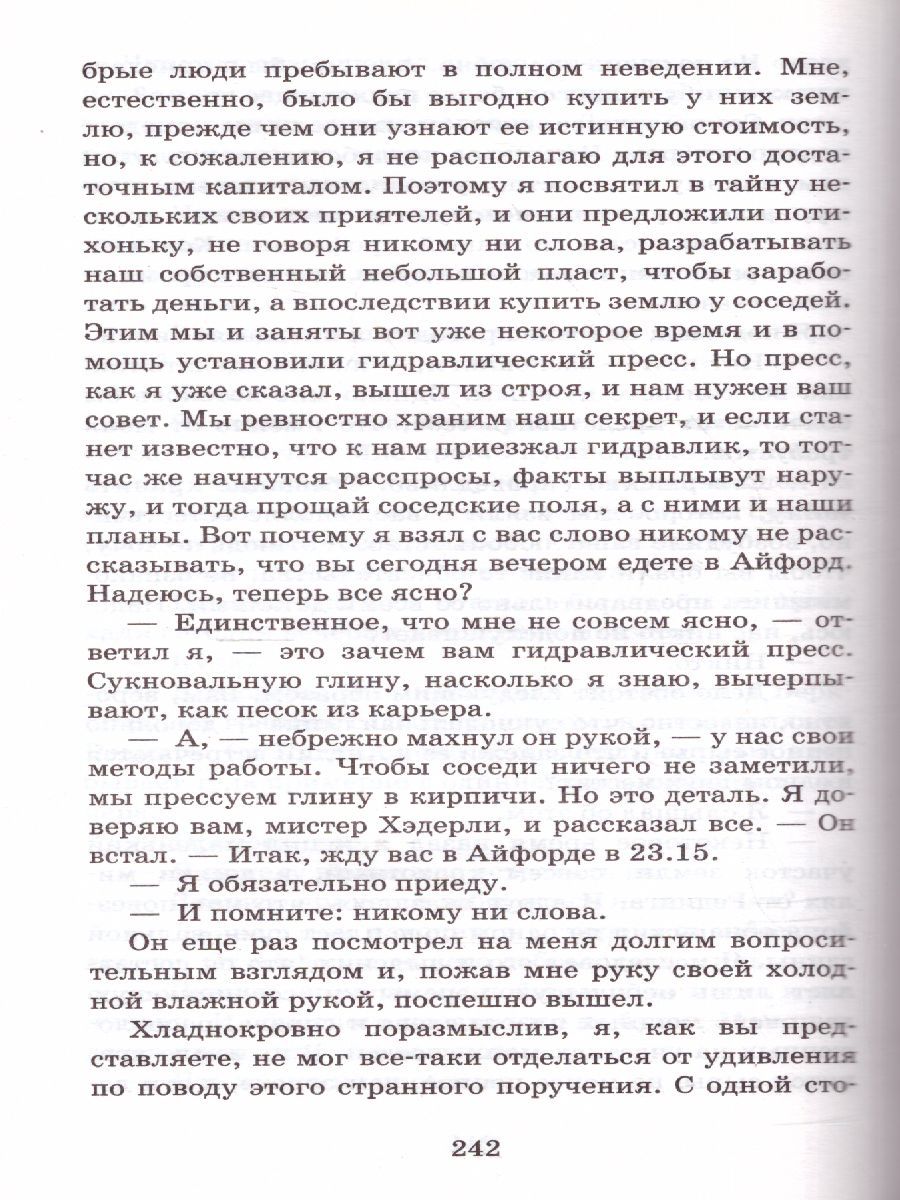 брые люди пребывают в полном неведении. Мне, естественно, было бы выгодно купить у них землю, прежде чем они узнают ее истинную стоимость, но, к сожалению, я не располагаю для этого достаточным капиталом. Поэтому я посвятил в тайну нескольких своих приятелей, и они предложили потихоньку, не говоря никому ни слова, разрабатывать наш собственный небольшой пласт, чтобы заработать деньги, а впоследствии купить землю у соседей. Этим мы и заняты вот уже некоторое время и в помощь установили гидравлический пресс. Но пресс, как я уже сказал, вышел из строя, и нам нужен ваш совет. Мы ревностно храним наш секрет, и если станет известно, что к нам приезжал гидравлик, то тотчас же начнутся расспросы, факты выплывут наружу, и тогда прощай соседские поля, а с ними и наши планы. Вот почему я взял с вас слово никому не рассказывать, что вы сегодня вечером едете в Айфорд. Надеюсь, теперь все ясно?

— Единственное, что мне не совсем ясно, — ответил я, — это зачем вам гидравлический пресс. Сукновальную глину, насколько я знаю, вычерпывают, как песок из карьера.

— А, — небрежно махнул он рукой, — у нас свои методы работы. Чтобы соседи ничего не заметили, мы прессуем глину в кирпичи. Но это деталь. Я доверяю вам, мистер Хэдерли, и рассказал все. — Он встал. — Итак, жду вас в Айфорде в 23.15.

— Я обязательно приеду.

— И помните: никому ни слова.

Он еще раз посмотрел на меня долгим вопросительным взглядом и, пожав мне руку своей холодной влажной рукой, поспешно вышел.

Хладнокровно поразмыслив, я, как вы представляете, не мог все-таки отделаться от удивления по поводу этого странного поручения. С одной сто-

242